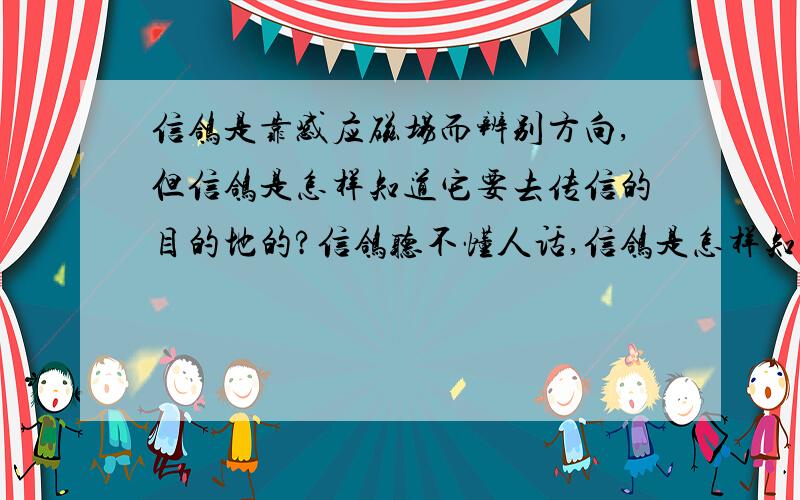 信鸽是靠感应磁场而辨别方向,但信鸽是怎样知道它要去传信的目的地的?信鸽听不懂人话,信鸽是怎样知